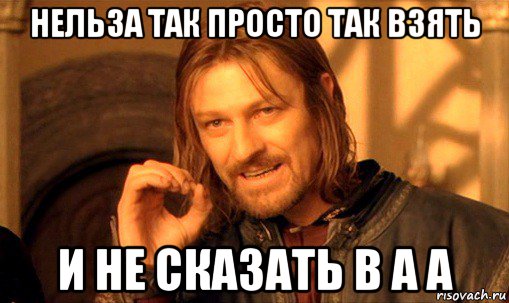 НЕЛЬЗА ТАК ПРОСТО ТАК ВЗЯТЬ

И НЕ СКАЗАТЬ В А А

risovach.ru